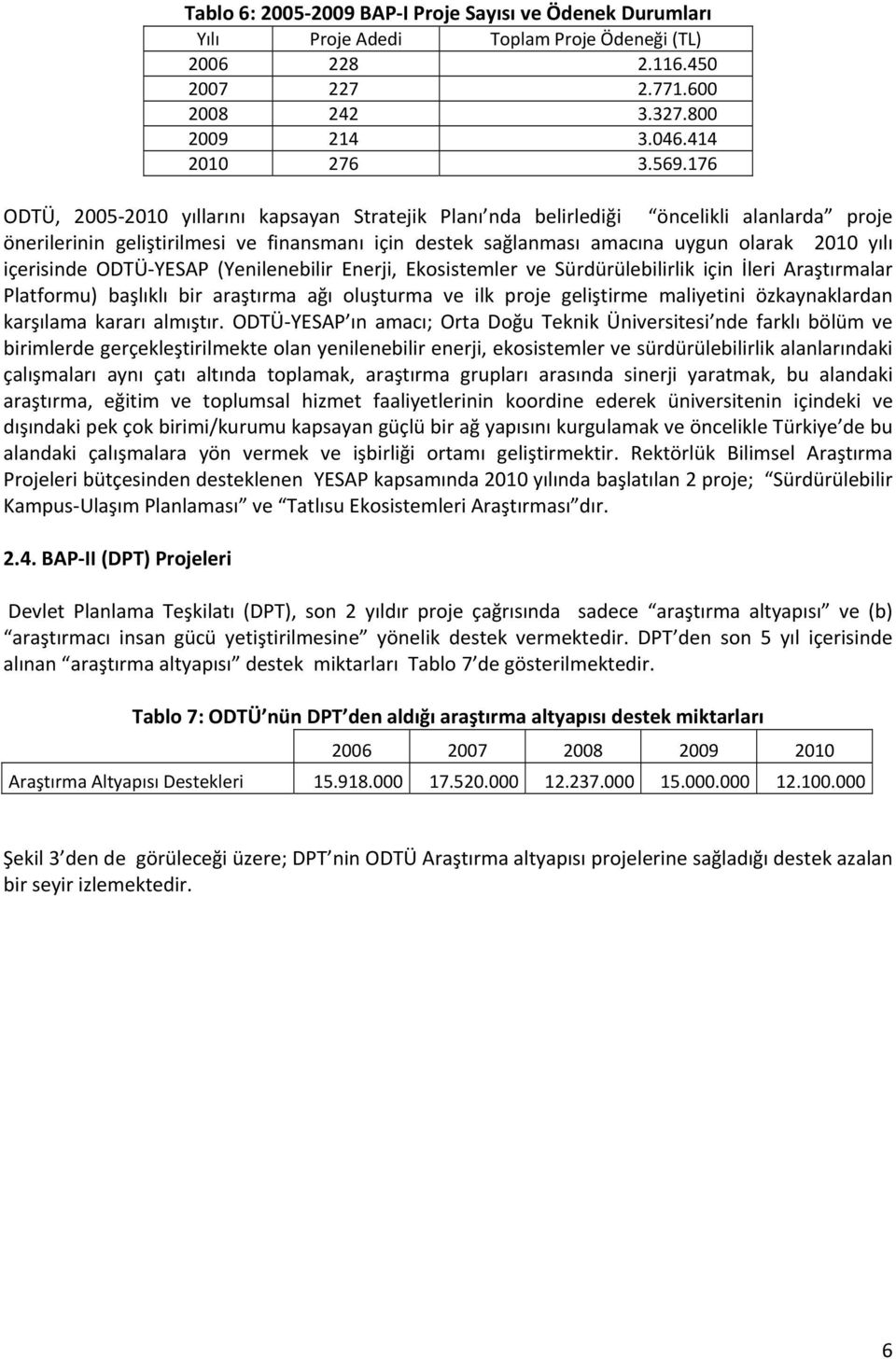 Tablo 6: 2005-2009 BAP-I Proje Sayısı ve Ödenek Durumları

| Yılı | Proje Adedi | Toplam Proje Ödeneği (TL) |
|---|---|---|
| 2006 | 228 | 2.116.450 |
| 2007 | 227 | 2.771.600 |
| 2008 | 242 | 3.327.800 |
| 2009 | 214 | 3.046.414 |
| 2010 | 276 | 3.569.176 |

ODTÜ, 2005-2010 yıllarını kapsayan Stratejik Planı nda belirlediği öncelikli alanlarda proje önerilerinin geliştirilmesi ve finansmanı için destek sağlanması amacına uygun olarak 2010 yılı içerisinde ODTÜ-YESAP (Yenilenebilir Enerji, Ekosistemler ve Sürdürülebilirlik için İleri Araştırmalar Platformu) başlıklı bir araştırma ağı oluşturma ve ilk proje geliştirme maliyetini özkaynaklardan karşılama kararı almıştır. ODTÜ-YESAP ın amacı; Orta Doğu Teknik Üniversitesi nde farklı bölüm ve birimlerde gerçekleştirilmekte olan yenilenebilir enerji, ekosistemler ve sürdürülebilirlik alanlarındaki çalışmaları aynı çatı altında toplamak, araştırma grupları arasında sinerji yaratmak, bu alandaki araştırma, eğitim ve toplumsal hizmet faaliyetlerinin koordine ederek üniversitenin içindeki ve dışındaki pek çok birimi/kurumu kapsayan güçlü bir ağ yapısını kurgulamak ve öncelikle Türkiye de bu alandaki çalışmalara yön vermek ve işbirliği ortamı geliştirmektir. Rektörlük Bilimsel Araştırma Projeleri bütçesinden desteklenen YESAP kapsamında 2010 yılında başlatılan 2 proje; Sürdürülebilir Kampus-Ulaşım Planlaması ve Tatlısu Ekosistemleri Araştırması dır.

2.4. BAP-II (DPT) Projeleri

Devlet Planlama Teşkilatı (DPT), son 2 yıldır proje çağrısında sadece araştırma altyapısı ve (b) araştırmacı insan gücü yetiştirilmesine yönelik destek vermektedir. DPT den son 5 yıl içerisinde alınan araştırma altyapısı destek miktarları Tablo 7 de gösterilmektedir.

Tablo 7: ODTÜ nün DPT den aldığı araştırma altyapısı destek miktarları

| | 2006 | 2007 | 2008 | 2009 | 2010 |
|---|---|---|---|---|---|
| Araştırma Altyapısı Destekleri | 15.918.000 | 17.520.000 | 12.237.000 | 15.000.000 | 12.100.000 |

Şekil 3 den de görüleceği üzere; DPT nin ODTÜ Araştırma altyapısı projelerine sağladığı destek azalan bir seyir izlemektedir.

6